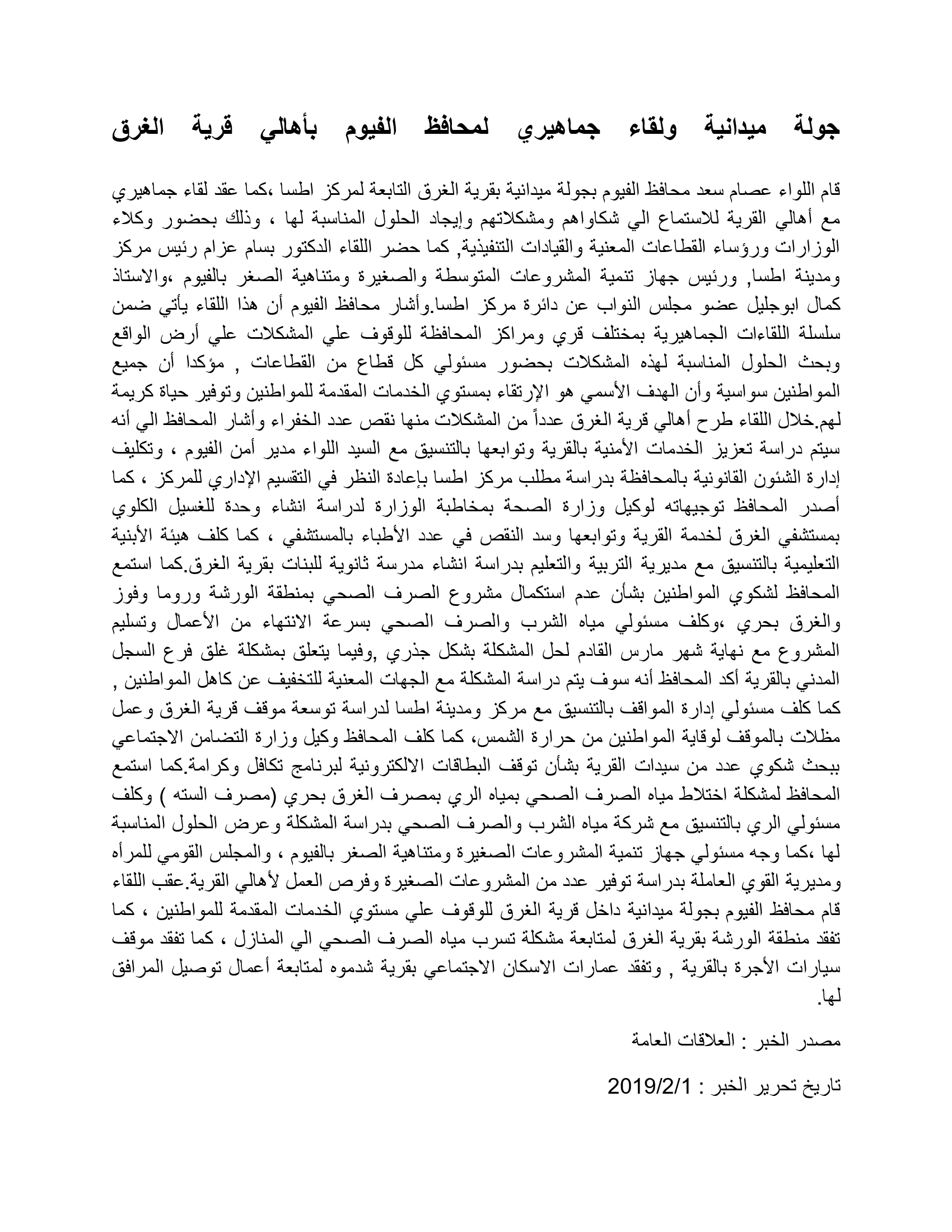 جولة ميدانية ولقاء جماهيري لمحافظ الفيوم بأهالي قرية الغرق

قام اللواء عصام سعد محافظ الفيوم بجولة ميدانية بقرية الغرق التابعة لمركز اطسا ،كما عقد لقاء جماهيري مع أهالي القرية للاستماع الي شكاواهم ومشكلاتهم وإيجاد الحلول المناسبة لها ، وذلك بحضور وكلاء الوزارات ورؤساء القطاعات المعنية والقيادات التنفيذية, كما حضر اللقاء الدكتور بسام عزام رئيس مركز ومدينة اطسا, ورئيس جهاز تنمية المشروعات المتوسطة والصغيرة ومتناهية الصغر بالفيوم ،والاستاذ كمال ابوجليل عضو مجلس النواب عن دائرة مركز اطسا.وأشار محافظ الفيوم أن هذا اللقاء يأتي ضمن سلسلة اللقاءات الجماهيرية بمختلف قري ومراكز المحافظة للوقوف علي المشكلات علي أرض الواقع وبحث الحلول المناسبة لهذه المشكلات بحضور مسئولي كل قطاع من القطاعات , مؤكدا أن جميع المواطنين سواسية وأن الهدف الأسمي هو الإرتقاء بمستوي الخدمات المقدمة للمواطنين وتوفير حياة كريمة لهم.خلال اللقاء طرح أهالي قرية الغرق عدداً من المشكلات منها نقص عدد الخفراء وأشار المحافظ الي أنه سيتم دراسة تعزيز الخدمات الأمنية بالقرية وتوابعها بالتنسيق مع السيد اللواء مدير أمن الفيوم ، وتكليف إدارة الشئون القانونية بالمحافظة بدراسة مطلب مركز اطسا بإعادة النظر في التقسيم الإداري للمركز ، كما أصدر المحافظ توجيهاته لوكيل وزارة الصحة بمخاطبة الوزارة لدراسة انشاء وحدة للغسيل الكلوي بمستشفي الغرق لخدمة القرية وتوابعها وسد النقص في عدد الأطباء بالمستشفي ، كما كلف هيئة الأبنية التعليمية بالتنسيق مع مديرية التربية والتعليم بدراسة انشاء مدرسة ثانوية للبنات بقرية الغرق.كما استمع المحافظ لشكوي المواطنين بشأن عدم استكمال مشروع الصرف الصحي بمنطقة الورشة وروما وفوز والغرق بحري ،وكلف مسئولي مياه الشرب والصرف الصحي بسرعة الانتهاء من الأعمال وتسليم المشروع مع نهاية شهر مارس القادم لحل المشكلة بشكل جذري ,وفيما يتعلق بمشكلة غلق فرع السجل المدني بالقرية أكد المحافظ أنه سوف يتم دراسة المشكلة مع الجهات المعنية للتخفيف عن كاهل المواطنين , كما كلف مسئولي إدارة المواقف بالتنسيق مع مركز ومدينة اطسا لدراسة توسعة موقف قرية الغرق وعمل مظلات بالموقف لوقاية المواطنين من حرارة الشمس، كما كلف المحافظ وكيل وزارة التضامن الاجتماعي ببحث شكوي عدد من سيدات القرية بشأن توقف البطاقات الالكترونية لبرنامج تكافل وكرامة.كما استمع المحافظ لمشكلة اختلاط مياه الصرف الصحي بمياه الري بمصرف الغرق بحري (مصرف السته ) وكلف مسئولي الري بالتنسيق مع شركة مياه الشرب والصرف الصحي بدراسة المشكلة وعرض الحلول المناسبة لها ،كما وجه مسئولي جهاز تنمية المشروعات الصغيرة ومتناهية الصغر بالفيوم ، والمجلس القومي للمرأه ومديرية القوي العاملة بدراسة توفير عدد من المشروعات الصغيرة وفرص العمل لأهالي القرية.عقب اللقاء قام محافظ الفيوم بجولة ميدانية داخل قرية الغرق للوقوف علي مستوي الخدمات المقدمة للمواطنين ، كما تفقد منطقة الورشة بقرية الغرق لمتابعة مشكلة تسرب مياه الصرف الصحي الي المنازل ، كما تفقد موقف سيارات الأجرة بالقرية , وتفقد عمارات الاسكان الاجتماعي بقرية شدموه لمتابعة أعمال توصيل المرافق لها.

مصدر الخبر : العلاقات العامة

تاريخ تحرير الخبر : 2019/2/1